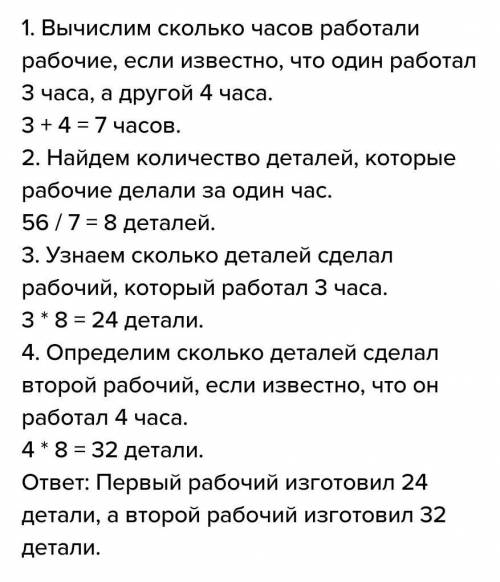 1. Вычислим сколько часов работали рабочие, если известно, что один работал 3 часа, а другой 4 часа.
$3 + 4 = 7$ часов.
2. Найдем количество деталей, которые рабочие делали за один час.
$56 / 7 = 8$ деталей.
3. Узнаем сколько деталей сделал рабочий, который работал 3 часа.
$3 * 8 = 24$ детали.
4. Определим сколько деталей сделал второй рабочий, если известно, что он работал 4 часа.
$4 * 8 = 32$ детали.
Ответ: Первый рабочий изготовил 24 детали, а второй рабочий изготовил 32 детали.